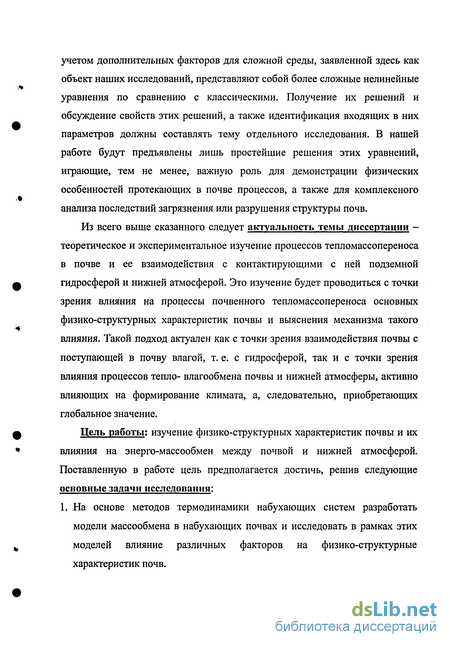 учетом дополнительных факторов для сложной среды, заявленной здесь как объект наших исследований, представляют собой более сложные нелинейные уравнения по сравнению с классическими. Получение их решений и обсуждение свойств этих решений, а также идентификация входящих в них параметров должны составлять тему отдельного исследования. В нашей работе будут предъявлены лишь простейшие решения этих уравнений, играющие, тем не менее, важную роль для демонстрации физических особенностей протекающих в почве процессов, а также для комплексного анализа последствий загрязнения или разрушения структуры почв.

Из всего выше сказанного следует актуальность темы диссертации – теоретическое и экспериментальное изучение процессов тепломассопереноса в почве и ее взаимодействия с контактирующими с ней подземной гидросферой и нижней атмосферой. Это изучение будет проводиться с точки зрения влияния на процессы почвенного тепломассопереноса основных физико-структурных характеристик почвы и выяснения механизма такого влияния. Такой подход актуален как с точки зрения взаимодействия почвы с поступающей в почву влагой, т. е. с гидросферой, так и с точки зрения влияния процессов тепло- влагообмена почвы и нижней атмосферы, активно влияющих на формирование климата, а, следовательно, приобретающих глобальное значение.

Цель работы: изучение физико-структурных характеристик почвы и их влияния на энерго-массообмен между почвой и нижней атмосферой. Поставленную в работе цель предполагается достичь, решив следующие основные задачи исследования:

1. На основе методов термодинамики набухающих систем разработать модели массообмена в набухающих почвах и исследовать в рамках этих моделей влияние различных факторов на физико-структурные характеристик почв.

dsLib.net
библиотека диссертаций